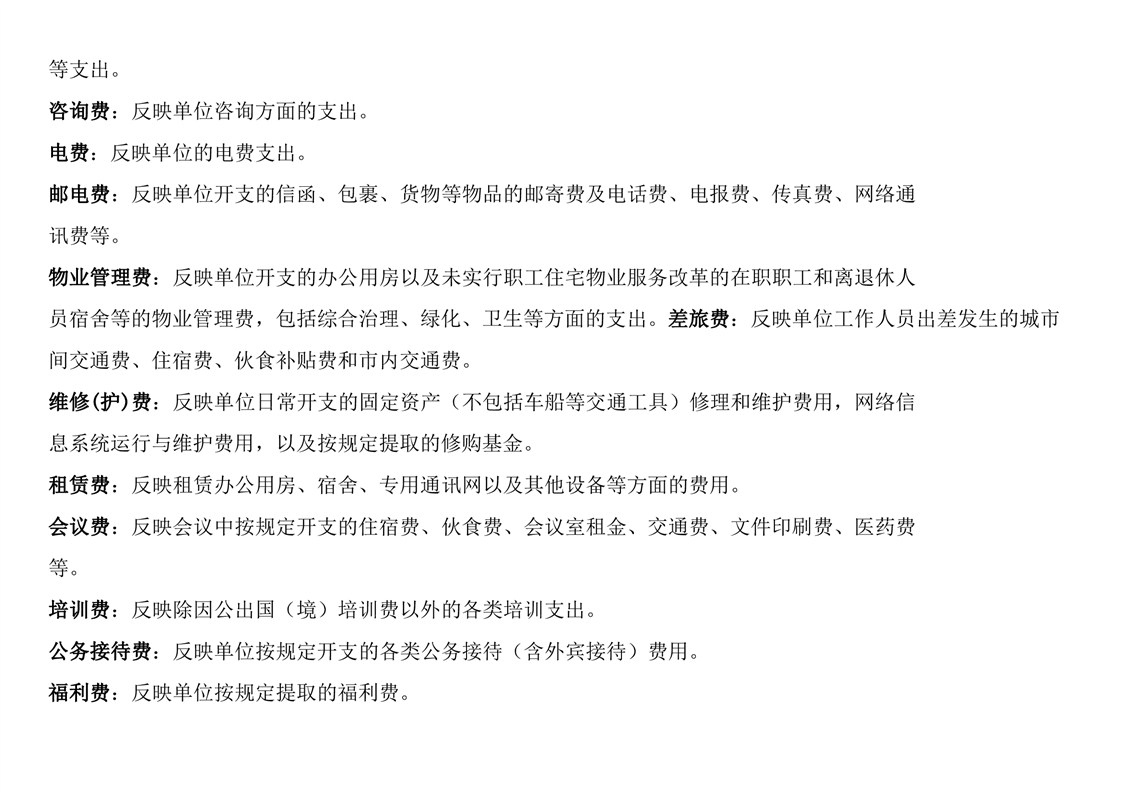 等支出。

咨询费：反映单位咨询方面的支出。

电费：反映单位的电费支出。

邮电费：反映单位开支的信函、包裹、货物等物品的邮寄费及电话费、电报费、传真费、网络通讯费等。

物业管理费：反映单位开支的办公用房以及未实行职工住宅物业服务改革的在职职工和离退休人员宿舍等的物业管理费，包括综合治理、绿化、卫生等方面的支出。差旅费：反映单位工作人员出差发生的城市间交通费、住宿费、伙食补贴费和市内交通费。

维修(护)费：反映单位日常开支的固定资产（不包括车船等交通工具）修理和维护费用，网络信息系统运行与维护费用，以及按规定提取的修购基金。

租赁费：反映租赁办公用房、宿舍、专用通讯网以及其他设备等方面的费用。

会议费：反映会议中按规定开支的住宿费、伙食费、会议室租金、交通费、文件印刷费、医药费等。

培训费：反映除因公出国（境）培训费以外的各类培训支出。

公务接待费：反映单位按规定开支的各类公务接待（含外宾接待）费用。

福利费：反映单位按规定提取的福利费。